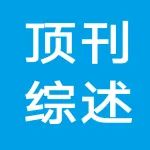 顶刊
综述